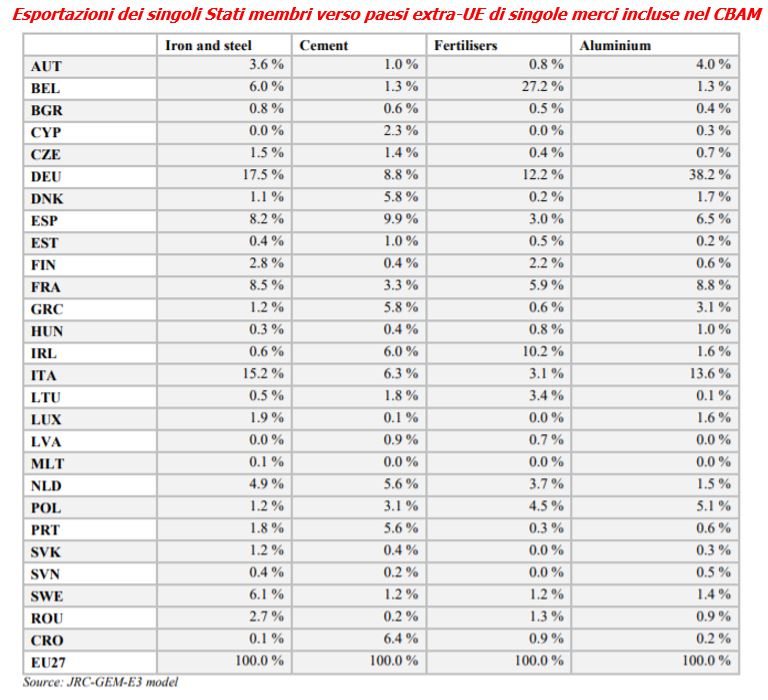 Esportazioni dei singoli Stati membri verso paesi extra-UE di singole merci incluse nel CBAM

| | Iron and steel | Cement | Fertilisers | Aluminium |
|---|---|---|---|---|
| AUT | 3.6 % | 1.0 % | 0.8 % | 4.0 % |
| BEL | 6.0 % | 1.3 % | 27.2 % | 1.3 % |
| BGR | 0.8 % | 0.6 % | 0.5 % | 0.4 % |
| CYP | 0.0 % | 2.3 % | 0.0 % | 0.3 % |
| CZE | 1.5 % | 1.4 % | 0.4 % | 0.7 % |
| DEU | 17.5 % | 8.8 % | 12.2 % | 38.2 % |
| DNK | 1.1 % | 5.8 % | 0.2 % | 1.7 % |
| ESP | 8.2 % | 9.9 % | 3.0 % | 6.5 % |
| EST | 0.4 % | 1.0 % | 0.5 % | 0.2 % |
| FIN | 2.8 % | 0.4 % | 2.2 % | 0.6 % |
| FRA | 8.5 % | 3.3 % | 5.9 % | 8.8 % |
| GRC | 1.2 % | 5.8 % | 0.6 % | 3.1 % |
| HUN | 0.3 % | 0.4 % | 0.8 % | 1.0 % |
| IRL | 0.6 % | 6.0 % | 10.2 % | 1.6 % |
| ITA | 15.2 % | 6.3 % | 3.1 % | 13.6 % |
| LTU | 0.5 % | 1.8 % | 3.4 % | 0.1 % |
| LUX | 1.9 % | 0.1 % | 0.0 % | 1.6 % |
| LVA | 0.0 % | 0.9 % | 0.7 % | 0.0 % |
| MLT | 0.1 % | 0.0 % | 0.0 % | 0.0 % |
| NLD | 4.9 % | 5.6 % | 3.7 % | 1.5 % |
| POL | 1.2 % | 3.1 % | 4.5 % | 5.1 % |
| PRT | 1.8 % | 5.6 % | 0.3 % | 0.6 % |
| SVK | 1.2 % | 0.4 % | 0.0 % | 0.3 % |
| SVN | 0.4 % | 0.2 % | 0.0 % | 0.5 % |
| SWE | 6.1 % | 1.2 % | 1.2 % | 1.4 % |
| ROU | 2.7 % | 0.2 % | 1.3 % | 0.9 % |
| CRO | 0.1 % | 6.4 % | 0.9 % | 0.2 % |
| EU27 | 100.0 % | 100.0 % | 100.0 % | 100.0 % |

Source: JRC-GEM-E3 model